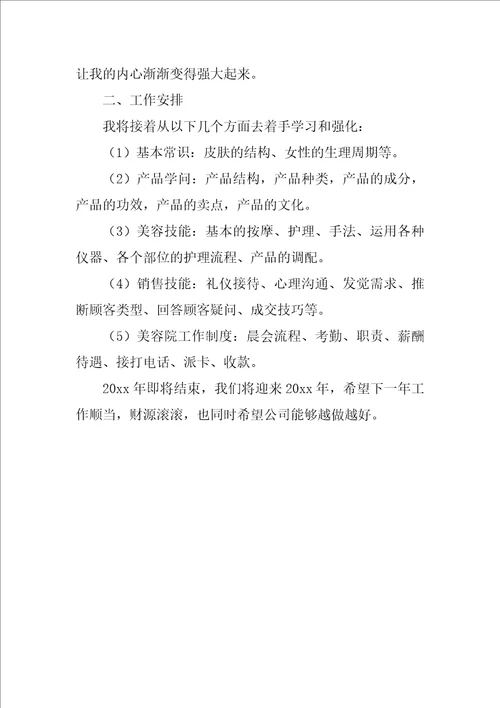 让我的内心渐渐变得强大起来。

二、工作安排

我将接着从以下几个方面去着手学习和强化：

（1）基本常识：皮肤的结构、女性的生理周期等。

（2）产品学问：产品结构，产品种类，产品的成分，产品的功效，产品的卖点，产品的文化。

（3）美容技能：基本的按摩、护理、手法、运用各种仪器、各个部位的护理流程、产品的调配。

（4）销售技能：礼仪接待、心理沟通、发觉需求、推断顾客类型、回答顾客疑问、成交技巧等。

（5）美容院工作制度：晨会流程、考勤、职责、薪酬待遇、接打电话、派卡、收款。

20xx 年即将结束，我们将迎来 20xx 年，希望下一年工作顺当，财源滚滚，也同时希望公司能够越做越好。